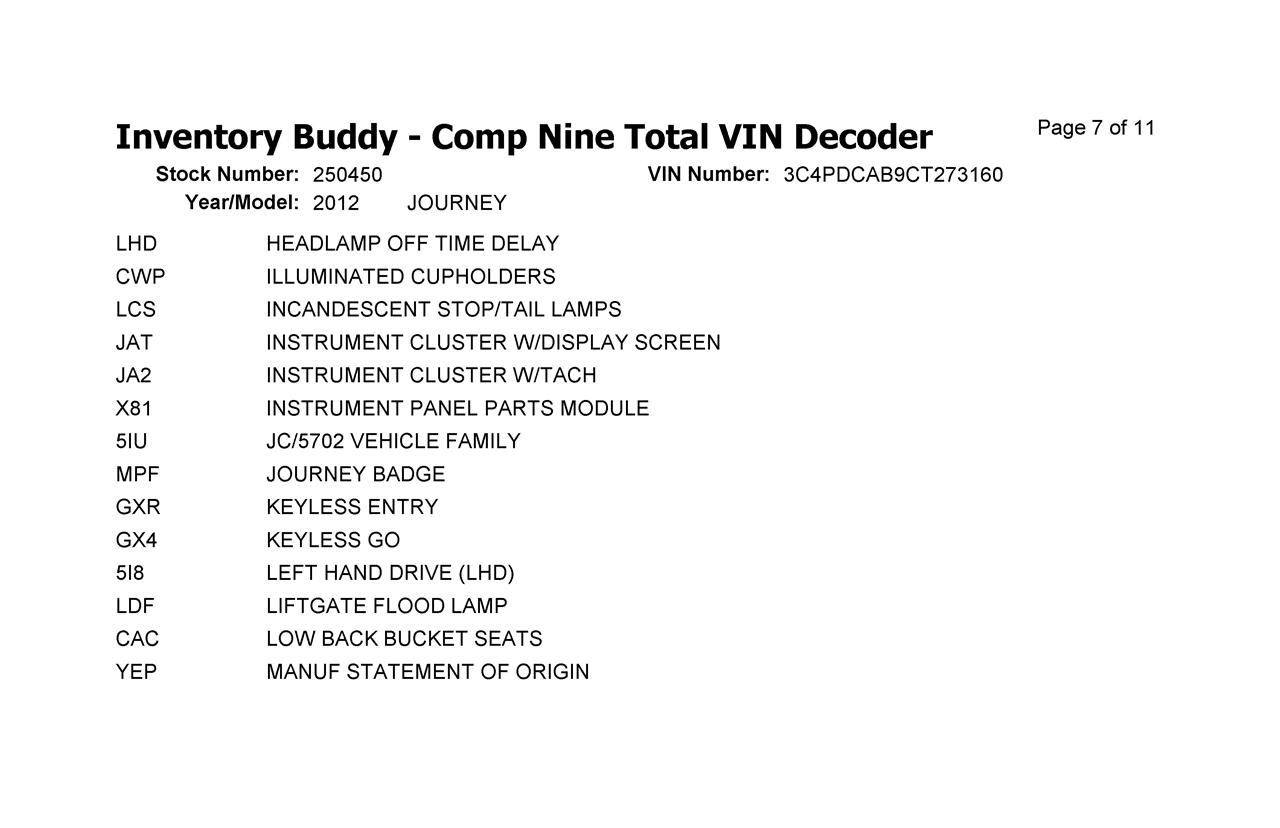 Inventory Buddy - Comp Nine Total VIN Decoder

Page 7 of 11

Stock Number: 250450 VIN Number: 3C4PDCAB9CT273160
Year/Model: 2012 JOURNEY

| | |
|---|---|
| LHD | HEADLAMP OFF TIME DELAY |
| CWP | ILLUMINATED CUPHOLDERS |
| LCS | INCANDESCENT STOP/TAIL LAMPS |
| JAT | INSTRUMENT CLUSTER W/DISPLAY SCREEN |
| JA2 | INSTRUMENT CLUSTER W/TACH |
| X81 | INSTRUMENT PANEL PARTS MODULE |
| 5IU | JC/5702 VEHICLE FAMILY |
| MPF | JOURNEY BADGE |
| GXR | KEYLESS ENTRY |
| GX4 | KEYLESS GO |
| 5I8 | LEFT HAND DRIVE (LHD) |
| LDF | LIFTGATE FLOOD LAMP |
| CAC | LOW BACK BUCKET SEATS |
| YEP | MANUF STATEMENT OF ORIGIN |